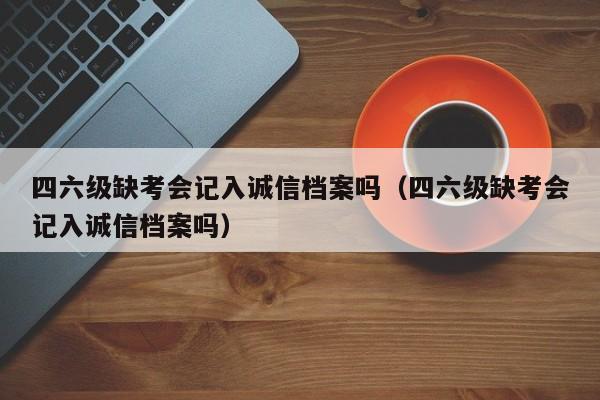 四六级缺考会记入诚信档案吗（四六级缺考会记入诚信档案吗）